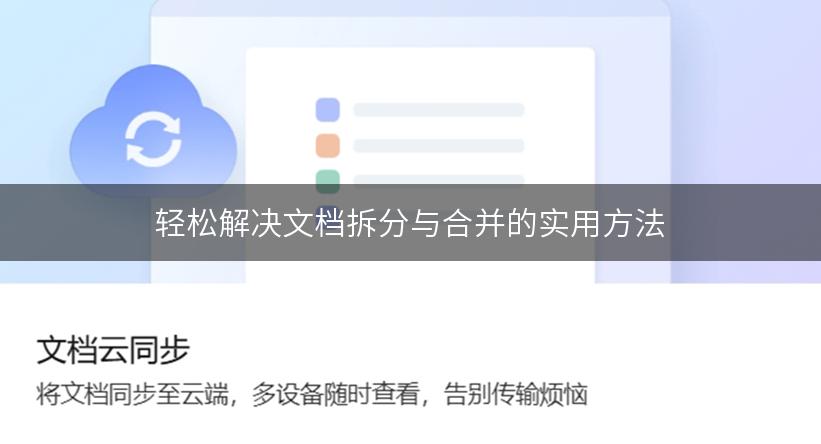 轻松解决文档拆分与合并的实用方法

文档云同步

将文档同步至云端，多设备随时查看，告别传输烦恼